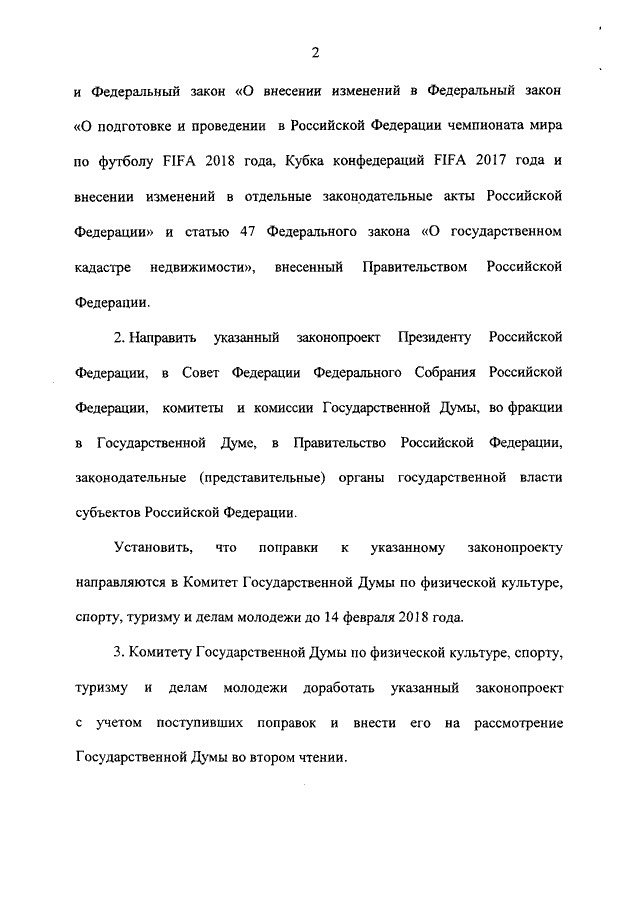 2

и Федеральный закон «О внесении изменений в Федеральный закон «О подготовке и проведении в Российской Федерации чемпионата мира по футболу FIFA 2018 года, Кубка конфедераций FIFA 2017 года и внесении изменений в отдельные законодательные акты Российской Федерации» и статью 47 Федерального закона «О государственном кадастре недвижимости», внесенный Правительством Российской Федерации.

2. Направить указанный законопроект Президенту Российской Федерации, в Совет Федерации Федерального Собрания Российской Федерации, комитеты и комиссии Государственной Думы, во фракции в Государственной Думе, в Правительство Российской Федерации, законодательные (представительные) органы государственной власти субъектов Российской Федерации.

Установить, что поправки к указанному законопроекту направляются в Комитет Государственной Думы по физической культуре, спорту, туризму и делам молодежи до 14 февраля 2018 года.

3. Комитету Государственной Думы по физической культуре, спорту, туризму и делам молодежи доработать указанный законопроект с учетом поступивших поправок и внести его на рассмотрение Государственной Думы во втором чтении.